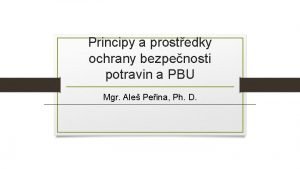 Principy a prostředky ochrany bezpečnosti potravin a PBU

Mgr. Aleš Peřina, Ph. D.